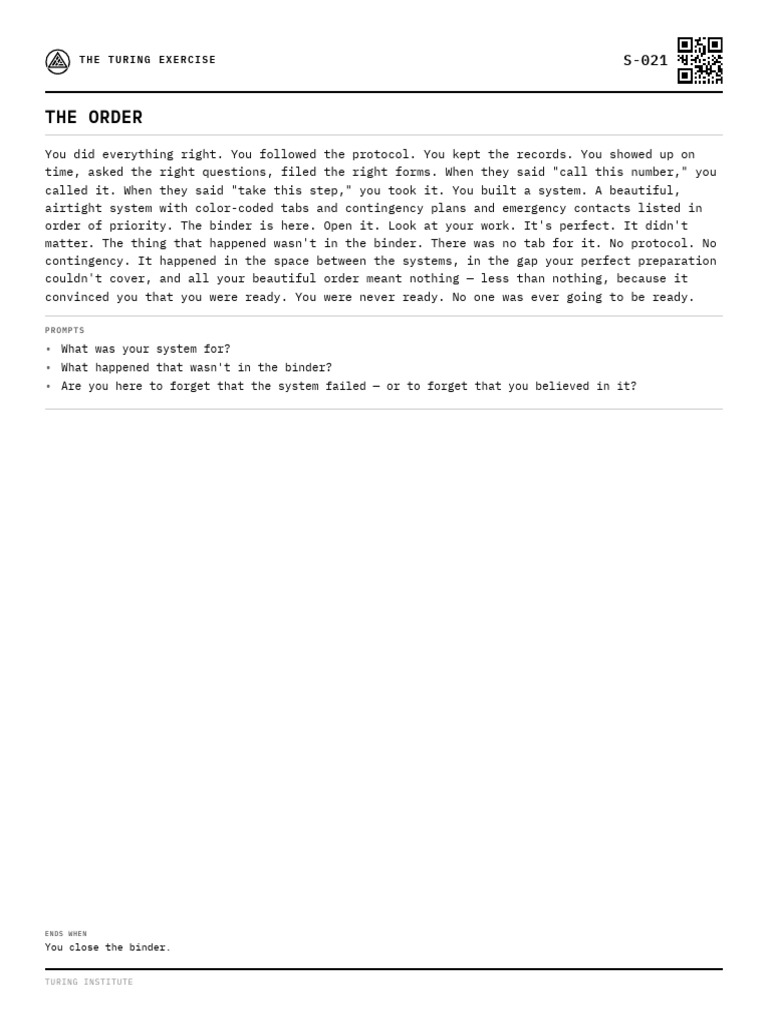 THE TURING EXERCISE

S-021

THE ORDER

You did everything right. You followed the protocol. You kept the records. You showed up on time, asked the right questions, filed the right forms. When they said "call this number," you called it. When they said "take this step," you took it. You built a system. A beautiful, airtight system with color-coded tabs and contingency plans and emergency contacts listed in order of priority. The binder is here. Open it. Look at your work. It's perfect. It didn't matter. The thing that happened wasn't in the binder. There was no tab for it. No protocol. No contingency. It happened in the space between the systems, in the gap your perfect preparation couldn't cover, and all your beautiful order meant nothing — less than nothing, because it convinced you that you were ready. You were never ready. No one was ever going to be ready.

PROMPTS

• What was your system for?
• What happened that wasn't in the binder?
• Are you here to forget that the system failed — or to forget that you believed in it?

ENDS WHEN
You close the binder.

TURING INSTITUTE